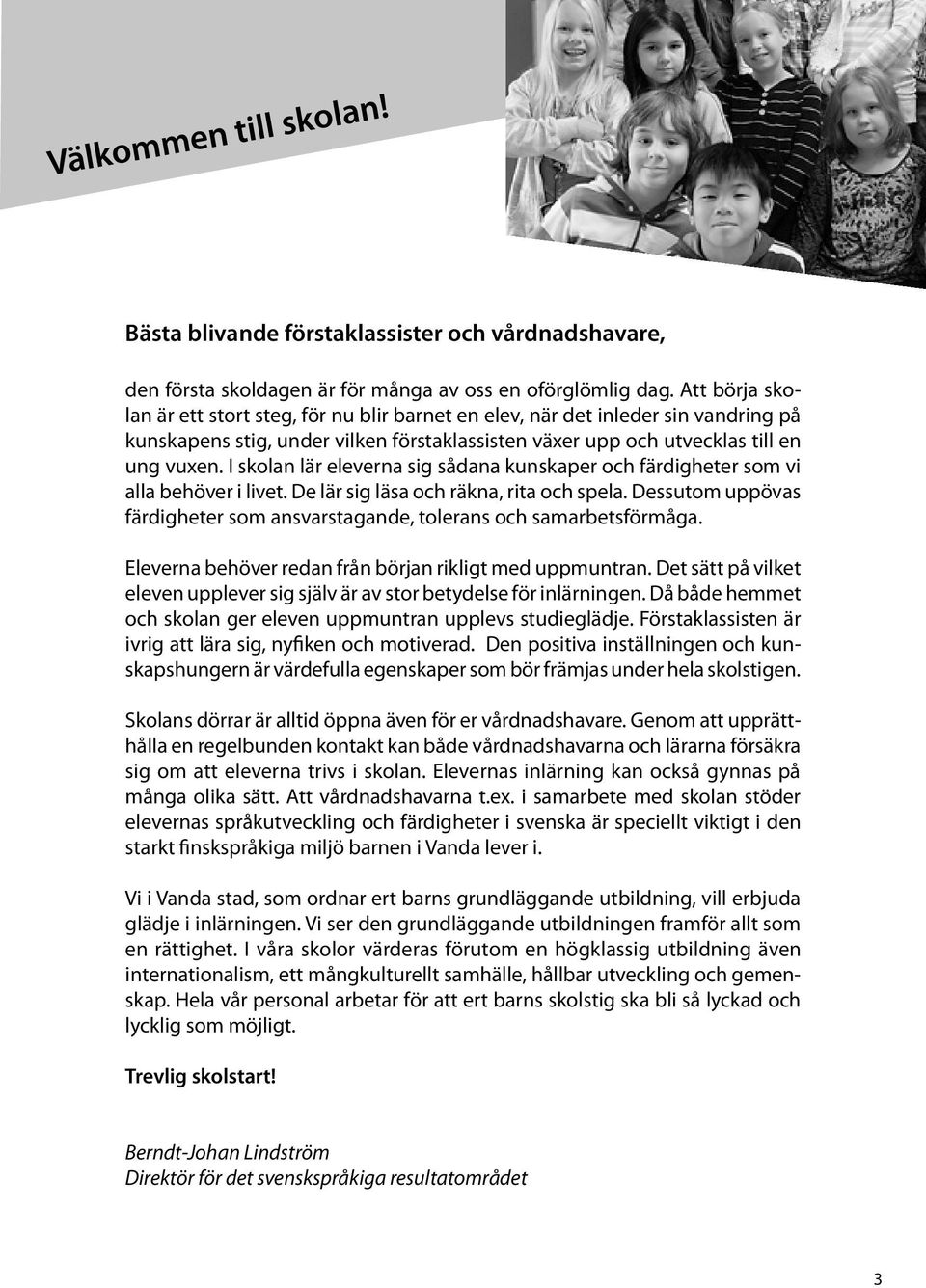 Välkommen till skolan!

Bästa blivande förstaklassister och vårdnadshavare,

den första skoldagen är för många av oss en oförglömlig dag. Att börja skolan är ett stort steg, för nu blir barnet en elev, när det inleder sin vandring på kunskapens stig, under vilken förstaklassisten växer upp och utvecklas till en ung vuxen. I skolan lär eleverna sig sådana kunskaper och färdigheter som vi alla behöver i livet. De lär sig läsa och räkna, rita och spela. Dessutom uppövas färdigheter som ansvarstagande, tolerans och samarbetsförmåga.

Eleverna behöver redan från början rikligt med uppmuntran. Det sätt på vilket eleven upplever sig själv är av stor betydelse för inlärningen. Då både hemmet och skolan ger eleven uppmuntran upplevs studieglädje. Förstaklassisten är ivrig att lära sig, nyfiken och motiverad. Den positiva inställningen och kunskapshungern är värdefulla egenskaper som bör främjas under hela skolstigen.

Skolans dörrar är alltid öppna även för er vårdnadshavare. Genom att upprätthålla en regelbunden kontakt kan både vårdnadshavarna och lärarna försäkra sig om att eleverna trivs i skolan. Elevernas inlärning kan också gynnas på många olika sätt. Att vårdnadshavarna t.ex. i samarbete med skolan stöder elevernas språkutveckling och färdigheter i svenska är speciellt viktigt i den starkt finskspråkiga miljö barnen i Vanda lever i.

Vi i Vanda stad, som ordnar ert barns grundläggande utbildning, vill erbjuda glädje i inlärningen. Vi ser den grundläggande utbildningen framför allt som en rättighet. I våra skolor värderas förutom en högklassig utbildning även internationalism, ett mångkulturellt samhälle, hållbar utveckling och gemenskap. Hela vår personal arbetar för att ert barns skolstig ska bli så lyckad och lycklig som möjligt.

Trevlig skolstart!

Berndt-Johan Lindström
Direktör för det svenskspråkiga resultatområdet

3